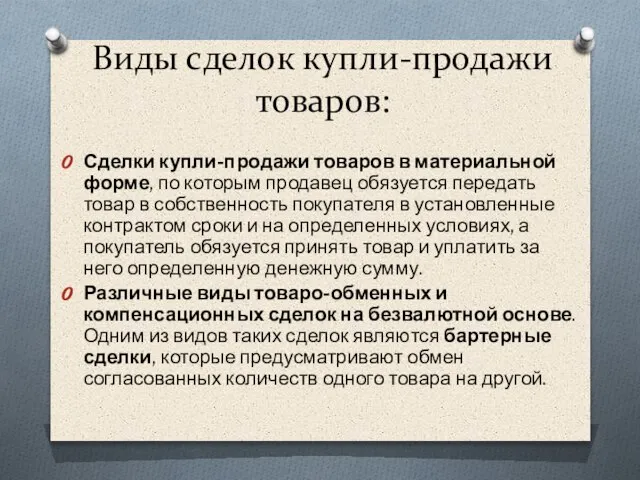 Виды сделок купли-продажи товаров:

O Сделки купли-продажи товаров в материальной форме, по которым продавец обязуется передать товар в собственность покупателя в установленные контрактом сроки и на определенных условиях, а покупатель обязуется принять товар и уплатить за него определенную денежную сумму.

O Различные виды товаро-обменных и компенсационных сделок на безвалютной основе. Одним из видов таких сделок являются бартерные сделки, которые предусматривают обмен согласованных количеств одного товара на другой.